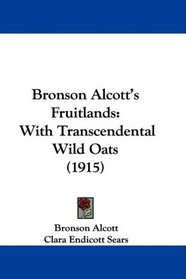 Bronson Alcott's Fruitlands: With Transcendental Wild Oats (1915)

Bronson Alcott
Clara Endicott Sears